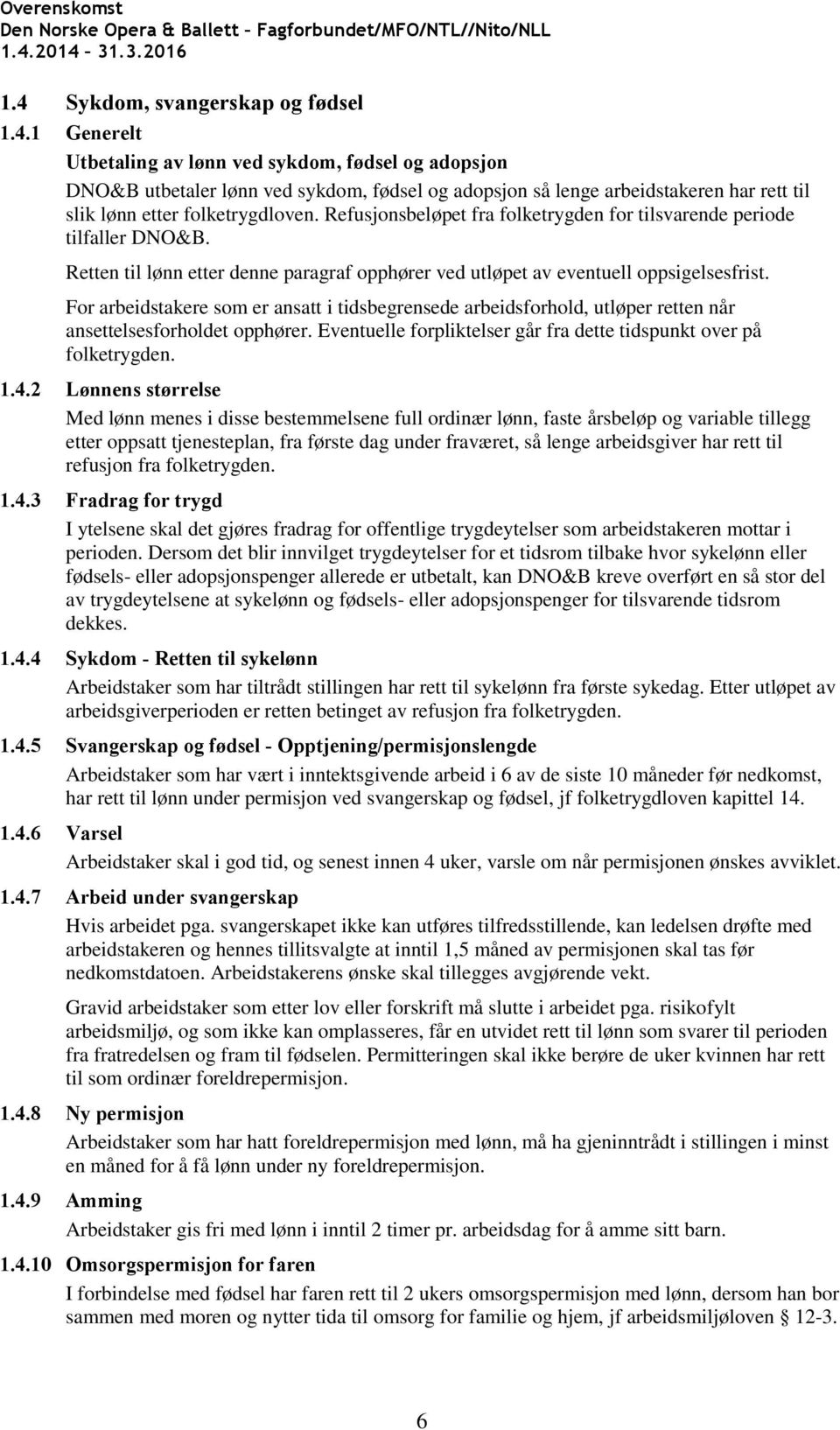 Overenskomst
Den Norske Opera & Ballett – Fagforbundet/MFO/NTL//Nito/NLL
1.4.2014 – 31.3.2016

1.4 Sykdom, svangerskap og fødsel

1.4.1 Generelt

Utbetaling av lønn ved sykdom, fødsel og adopsjon

DNO&B utbetaler lønn ved sykdom, fødsel og adopsjon så lenge arbeidstakeren har rett til slik lønn etter folketrygdloven. Refusjonsbeløpet fra folketrygden for tilsvarende periode tilfaller DNO&B.

Retten til lønn etter denne paragraf opphører ved utløpet av eventuell oppsigelsesfrist.

For arbeidstakere som er ansatt i tidsbegrensede arbeidsforhold, utløper retten når ansettelsesforholdet opphører. Eventuelle forpliktelser går fra dette tidspunkt over på folketrygden.

1.4.2 Lønnens størrelse

Med lønn menes i disse bestemmelsene full ordinær lønn, faste årsbeløp og variable tillegg etter oppsatt tjenesteplan, fra første dag under fraværet, så lenge arbeidsgiver har rett til refusjon fra folketrygden.

1.4.3 Fradrag for trygd

I ytelsene skal det gjøres fradrag for offentlige trygdeytelser som arbeidstakeren mottar i perioden. Dersom det blir innvilget trygdeytelser for et tidsrom tilbake hvor sykelønn eller fødsels- eller adopsjonspenger allerede er utbetalt, kan DNO&B kreve overført en så stor del av trygdeytelsene at sykelønn og fødsels- eller adopsjonspenger for tilsvarende tidsrom dekkes.

1.4.4 Sykdom - Retten til sykelønn

Arbeidstaker som har tiltrådt stillingen har rett til sykelønn fra første sykedag. Etter utløpet av arbeidsgiverperioden er retten betinget av refusjon fra folketrygden.

1.4.5 Svangerskap og fødsel - Opptjening/permisjonslengde

Arbeidstaker som har vært i inntektsgivende arbeid i 6 av de siste 10 måneder før nedkomst, har rett til lønn under permisjon ved svangerskap og fødsel, jf folketrygdloven kapittel 14.

1.4.6 Varsel

Arbeidstaker skal i god tid, og senest innen 4 uker, varsle om når permisjonen ønskes avviklet.

1.4.7 Arbeid under svangerskap

Hvis arbeidet pga. svangerskapet ikke kan utføres tilfredsstillende, kan ledelsen drøfte med arbeidstakeren og hennes tillitsvalgte at inntil 1,5 måned av permisjonen skal tas før nedkomstdatoen. Arbeidstakerens ønske skal tillegges avgjørende vekt.

Gravid arbeidstaker som etter lov eller forskrift må slutte i arbeidet pga. risikofylt arbeidsmiljø, og som ikke kan omplasseres, får en utvidet rett til lønn som svarer til perioden fra fratredelsen og fram til fødselen. Permitteringen skal ikke berøre de uker kvinnen har rett til som ordinær foreldrepermisjon.

1.4.8 Ny permisjon

Arbeidstaker som har hatt foreldrepermisjon med lønn, må ha gjeninntrådt i stillingen i minst en måned for å få lønn under ny foreldrepermisjon.

1.4.9 Amming

Arbeidstaker gis fri med lønn i inntil 2 timer pr. arbeidsdag for å amme sitt barn.

1.4.10 Omsorgspermisjon for faren

I forbindelse med fødsel har faren rett til 2 ukers omsorgspermisjon med lønn, dersom han bor sammen med moren og nytter tida til omsorg for familie og hjem, jf arbeidsmiljøloven § 12-3.

6